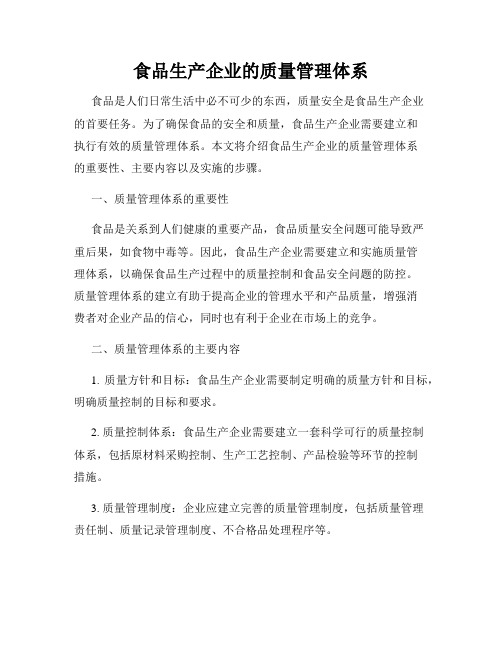 食品生产企业的质量管理体系

食品是人们日常生活中必不可少的东西，质量安全是食品生产企业的首要任务。为了确保食品的安全和质量，食品生产企业需要建立和执行有效的质量管理体系。本文将介绍食品生产企业的质量管理体系的重要性、主要内容以及实施的步骤。

一、质量管理体系的重要性

食品是关系到人们健康的重要产品，食品质量安全问题可能导致严重后果，如食物中毒等。因此，食品生产企业需要建立和实施质量管理体系，以确保食品生产过程中的质量控制和食品安全问题的防控。质量管理体系的建立有助于提高企业的管理水平和产品质量，增强消费者对企业产品的信心，同时也有利于企业在市场上的竞争。

二、质量管理体系的主要内容

1. 质量方针和目标：食品生产企业需要制定明确的质量方针和目标，明确质量控制的目标和要求。

2. 质量控制体系：食品生产企业需要建立一套科学可行的质量控制体系，包括原材料采购控制、生产工艺控制、产品检验等环节的控制措施。

3. 质量管理制度：企业应建立完善的质量管理制度，包括质量管理责任制、质量记录管理制度、不合格品处理程序等。